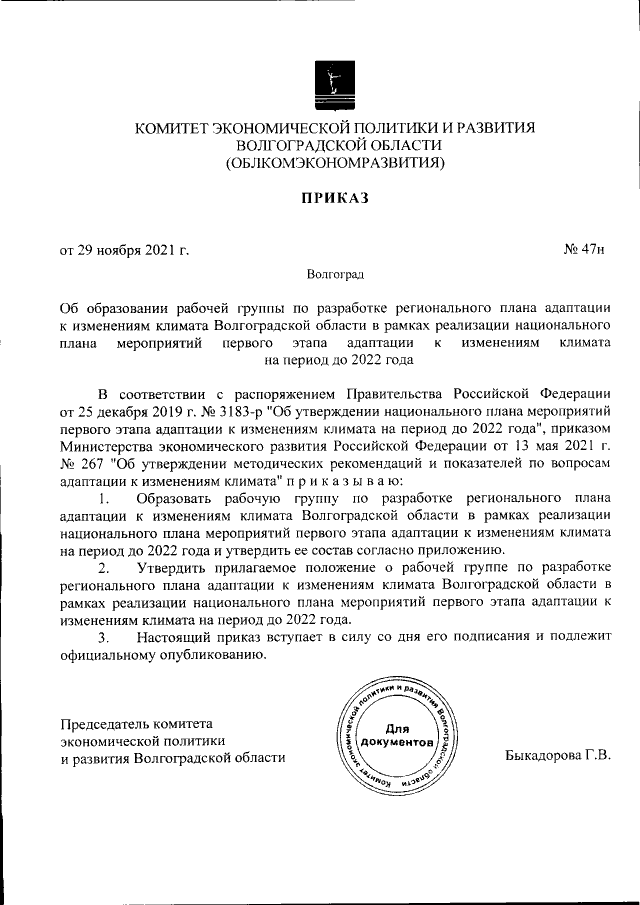 КОМИТЕТ ЭКОНОМИЧЕСКОЙ ПОЛИТИКИ И РАЗВИТИЯ ВОЛГОГРАДСКОЙ ОБЛАСТИ
(ОБЛКОМЭКОНОМРАЗВИТИЯ)

ПРИКАЗ

от 29 ноября 2021 г.

№ 47н

Волгоград

Об образовании рабочей группы по разработке регионального плана адаптации к изменениям климата Волгоградской области в рамках реализации национального плана мероприятий первого этапа адаптации к изменениям климата на период до 2022 года

В соответствии с распоряжением Правительства Российской Федерации от 25 декабря 2019 г. № 3183-р "Об утверждении национального плана мероприятий первого этапа адаптации к изменениям климата на период до 2022 года", приказом Министерства экономического развития Российской Федерации от 13 мая 2021 г. № 267 "Об утверждении методических рекомендаций и показателей по вопросам адаптации к изменениям климата" п р и к а з ы в а ю:

1. Образовать рабочую группу по разработке регионального плана адаптации к изменениям климата Волгоградской области в рамках реализации национального плана мероприятий первого этапа адаптации к изменениям климата на период до 2022 года и утвердить ее состав согласно приложению.

2. Утвердить прилагаемое положение о рабочей группе по разработке регионального плана адаптации к изменениям климата Волгоградской области в рамках реализации национального плана мероприятий первого этапа адаптации к изменениям климата на период до 2022 года.

3. Настоящий приказ вступает в силу со дня его подписания и подлежит официальному опубликованию.

Председатель комитета
экономической политики
и развития Волгоградской области

Комитет экономической политики и развития Волгоградской области
Для документов

Быкадорова Г.В.